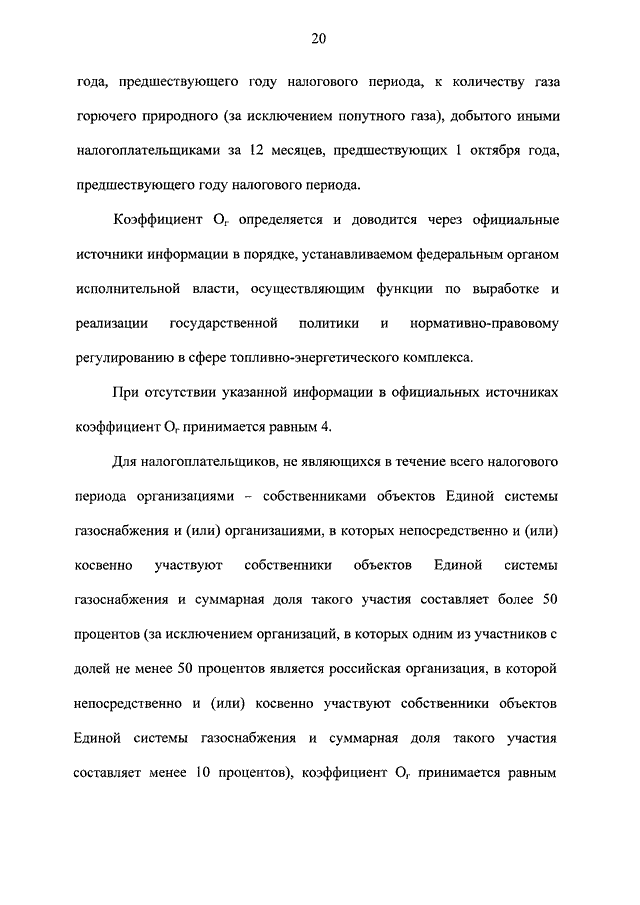 20

года, предшествующего году налогового периода, к количеству газа горючего природного (за исключением попутного газа), добытого иными налогоплательщиками за 12 месяцев, предшествующих 1 октября года, предшествующего году налогового периода.

Коэффициент $О_г$ определяется и доводится через официальные источники информации в порядке, устанавливаемом федеральным органом исполнительной власти, осуществляющим функции по выработке и реализации государственной политики и нормативно-правовому регулированию в сфере топливно-энергетического комплекса.

При отсутствии указанной информации в официальных источниках коэффициент $О_г$ принимается равным 4.

Для налогоплательщиков, не являющихся в течение всего налогового периода организациями – собственниками объектов Единой системы газоснабжения и (или) организациями, в которых непосредственно и (или) косвенно участвуют собственники объектов Единой системы газоснабжения и суммарная доля такого участия составляет более 50 процентов (за исключением организаций, в которых одним из участников с долей не менее 50 процентов является российская организация, в которой непосредственно и (или) косвенно участвуют собственники объектов Единой системы газоснабжения и суммарная доля такого участия составляет менее 10 процентов), коэффициент $О_г$ принимается равным